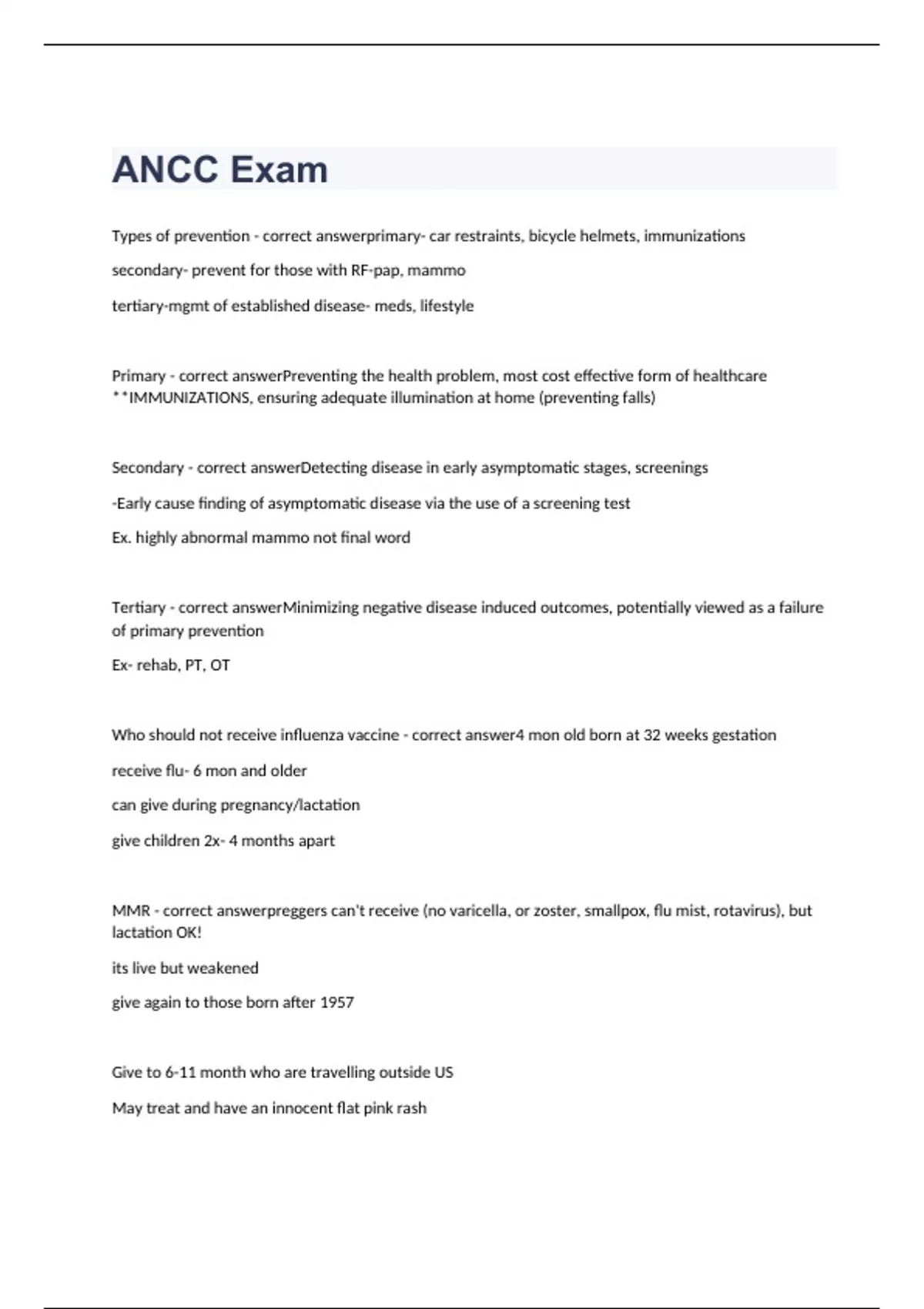 ANCC Exam

Types of prevention - correct answerprimary- car restraints, bicycle helmets, immunizations

secondary- prevent for those with RF-pap, mammo

tertiary-mgmt of established disease- meds, lifestyle

Primary - correct answerPreventing the health problem, most cost effective form of healthcare **IMMUNIZATIONS, ensuring adequate illumination at home (preventing falls)

Secondary - correct answerDetecting disease in early asymptomatic stages, screenings

-Early cause finding of asymptomatic disease via the use of a screening test

Ex. highly abnormal mammo not final word

Tertiary - correct answerMinimizing negative disease induced outcomes, potentially viewed as a failure of primary prevention

Ex- rehab, PT, OT

Who should not receive influenza vaccine - correct answer4 mon old born at 32 weeks gestation

receive flu- 6 mon and older

can give during pregnancy/lactation

give children 2x- 4 months apart

MMR - correct answerpreggers can't receive (no varicella, or zoster, smallpox, flu mist, rotavirus), but lactation OK!

its live but weakened

give again to those born after 1957

Give to 6-11 month who are travelling outside US

May treat and have an innocent flat pink rash